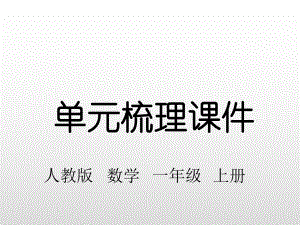 单元梳理课件

人教版 数学 一年级 上册